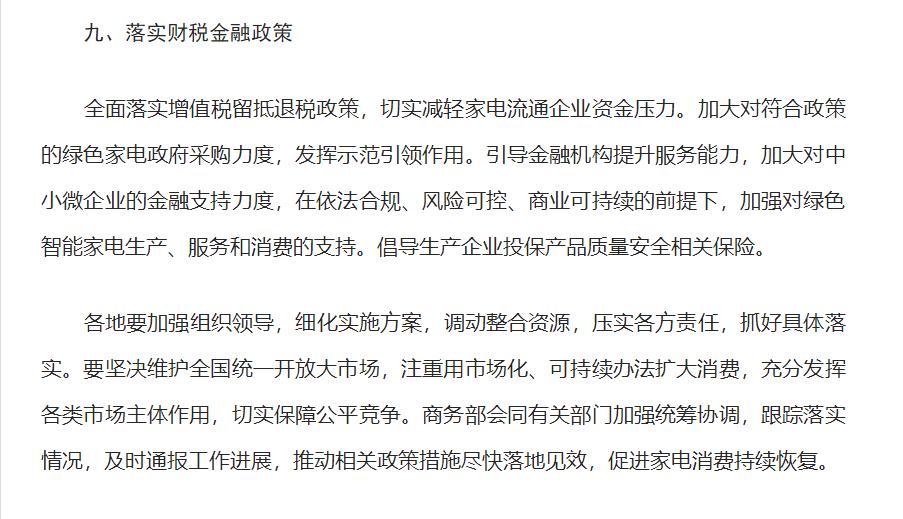 九、落实财税金融政策

全面落实增值税留抵退税政策，切实减轻家电流通企业资金压力。加大对符合政策的绿色家电政府采购力度，发挥示范引领作用。引导金融机构提升服务能力，加大对中小微企业的金融支持力度，在依法合规、风险可控、商业可持续的前提下，加强对绿色智能家电生产、服务和消费的支持。倡导生产企业投保产品质量安全相关保险。

各地要加强组织领导，细化实施方案，调动整合资源，压实各方责任，抓好具体落实。要坚决维护全国统一开放大市场，注重用市场化、可持续办法扩大消费，充分发挥各类市场主体作用，切实保障公平竞争。商务部会同有关部门加强统筹协调，跟踪落实情况，及时通报工作进展，推动相关政策措施尽快落地见效，促进家电消费持续恢复。